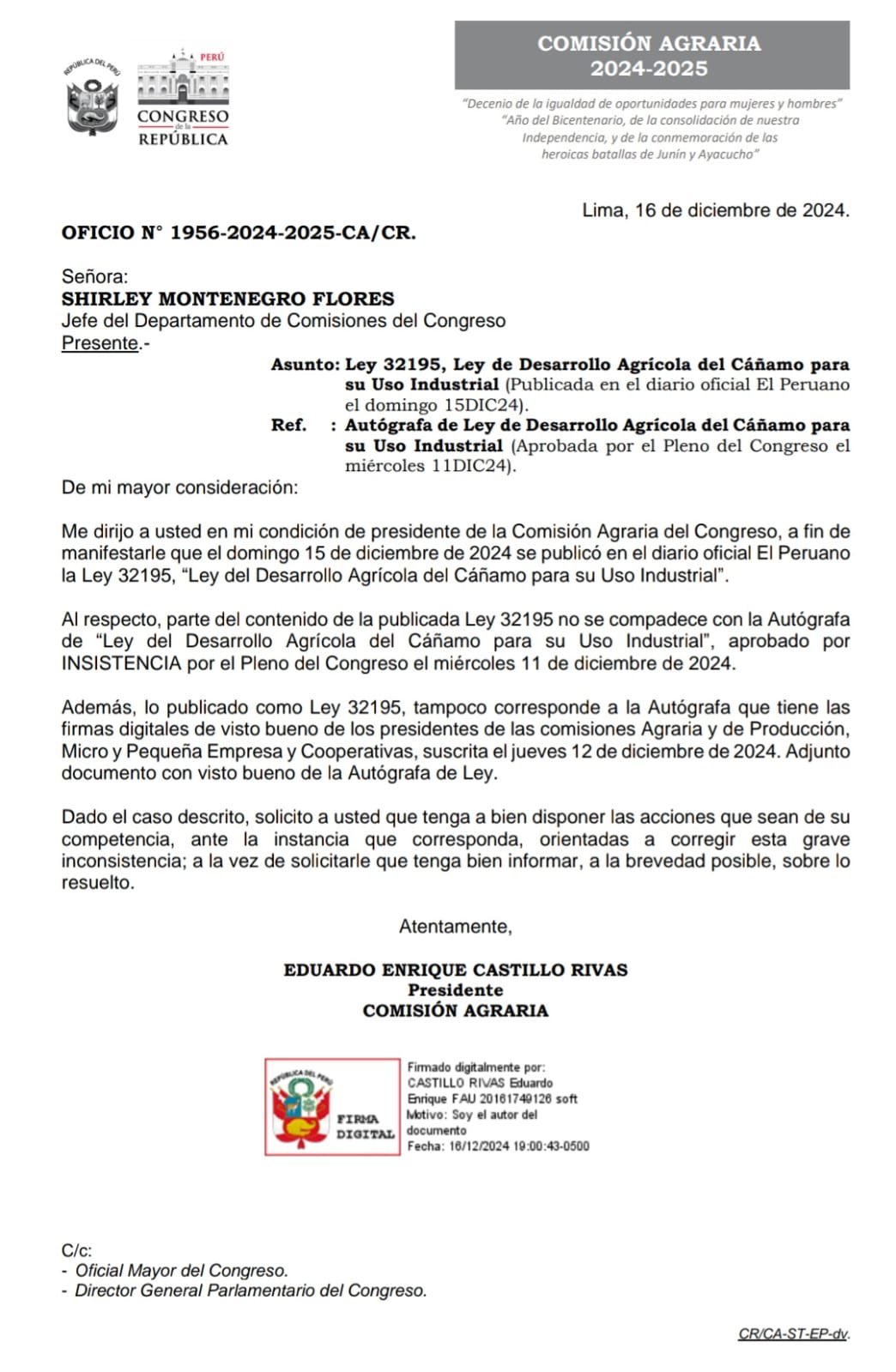 REPÚBLICA DEL PERÚ

PERÚ

CONGRESO de la REPÚBLICA

COMISIÓN AGRARIA
2024-2025

"Decenio de la igualdad de oportunidades para mujeres y hombres"
"Año del Bicentenario, de la consolidación de nuestra Independencia, y de la conmemoración de las heroicas batallas de Junín y Ayacucho"

Lima, 16 de diciembre de 2024.

OFICIO N° 1956-2024-2025-CA/CR.

Señora:
SHIRLEY MONTENEGRO FLORES
Jefe del Departamento de Comisiones del Congreso
Presente.-

Asunto: Ley 32195, Ley de Desarrollo Agrícola del Cáñamo para su Uso Industrial (Publicada en el diario oficial El Peruano el domingo 15DIC24).
Ref. : Autógrafa de Ley de Desarrollo Agrícola del Cáñamo para su Uso Industrial (Aprobada por el Pleno del Congreso el miércoles 11DIC24).

De mi mayor consideración:

Me dirijo a usted en mi condición de presidente de la Comisión Agraria del Congreso, a fin de manifestarle que el domingo 15 de diciembre de 2024 se publicó en el diario oficial El Peruano la Ley 32195, "Ley del Desarrollo Agrícola del Cáñamo para su Uso Industrial".

Al respecto, parte del contenido de la publicada Ley 32195 no se compadece con la Autógrafa de "Ley del Desarrollo Agrícola del Cáñamo para su Uso Industrial", aprobado por INSISTENCIA por el Pleno del Congreso el miércoles 11 de diciembre de 2024.

Además, lo publicado como Ley 32195, tampoco corresponde a la Autógrafa que tiene las firmas digitales de visto bueno de los presidentes de las comisiones Agraria y de Producción, Micro y Pequeña Empresa y Cooperativas, suscrita el jueves 12 de diciembre de 2024. Adjunto documento con visto bueno de la Autógrafa de Ley.

Dado el caso descrito, solicito a usted que tenga a bien disponer las acciones que sean de su competencia, ante la instancia que corresponda, orientadas a corregir esta grave inconsistencia; a la vez de solicitarle que tenga bien informar, a la brevedad posible, sobre lo resuelto.

Atentamente,

EDUARDO ENRIQUE CASTILLO RIVAS
Presidente
COMISIÓN AGRARIA

REPÚBLICA DEL PERÚ
FIRMA DIGITAL
Firmado digitalmente por: CASTILLO RIVAS Eduardo Enrique FAU 20161749126 soft
Motivo: Soy el autor del documento
Fecha: 16/12/2024 19:00:43-0500

C/c:
- Oficial Mayor del Congreso.
- Director General Parlamentario del Congreso.

CR/CA-ST-EP-dv.